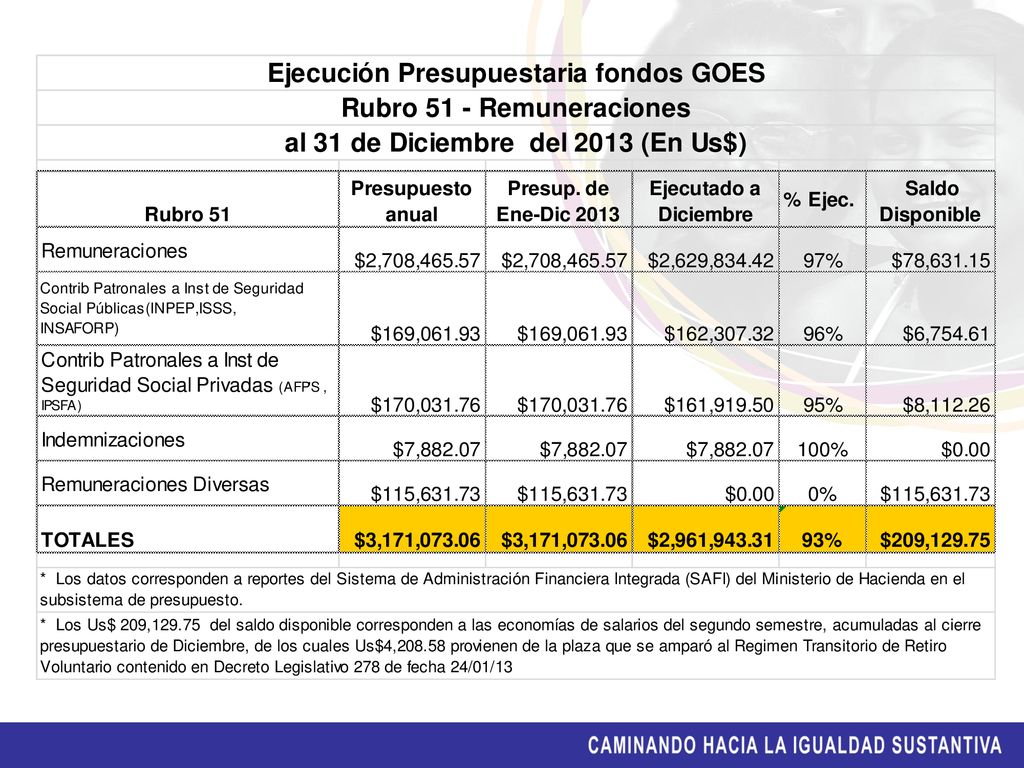 Ejecución Presupuestaria fondos GOES
Rubro 51 - Remuneraciones
al 31 de Diciembre del 2013 (En Us$)

| Rubro 51 | Presupuesto anual | Presup. de Ene-Dic 2013 | Ejecutado a Diciembre | % Ejec. | Saldo Disponible |
|---|---|---|---|---|---|
| Remuneraciones | $2,708,465.57 | $2,708,465.57 | $2,629,834.42 | 97% | $78,631.15 |
| Contrib Patronales a Inst de Seguridad Social Públicas(INPEP,ISSS, INSAFORP) | $169,061.93 | $169,061.93 | $162,307.32 | 96% | $6,754.61 |
| Contrib Patronales a Inst de Seguridad Social Privadas (AFPS , IPSFA) | $170,031.76 | $170,031.76 | $161,919.50 | 95% | $8,112.26 |
| Indemnizaciones | $7,882.07 | $7,882.07 | $7,882.07 | 100% | $0.00 |
| Remuneraciones Diversas | $115,631.73 | $115,631.73 | $0.00 | 0% | $115,631.73 |
| TOTALES | $3,171,073.06 | $3,171,073.06 | $2,961,943.31 | 93% | $209,129.75 |

* Los datos corresponden a reportes del Sistema de Administración Financiera Integrada (SAFI) del Ministerio de Hacienda en el subsistema de presupuesto.

* Los Us$ 209,129.75 del saldo disponible corresponden a las economías de salarios del segundo semestre, acumuladas al cierre presupuestario de Diciembre, de los cuales Us$4,208.58 provienen de la plaza que se amparó al Regimen Transitorio de Retiro Voluntario contenido en Decreto Legislativo 278 de fecha 24/01/13

CAMINANDO HACIA LA IGUALDAD SUSTANTIVA